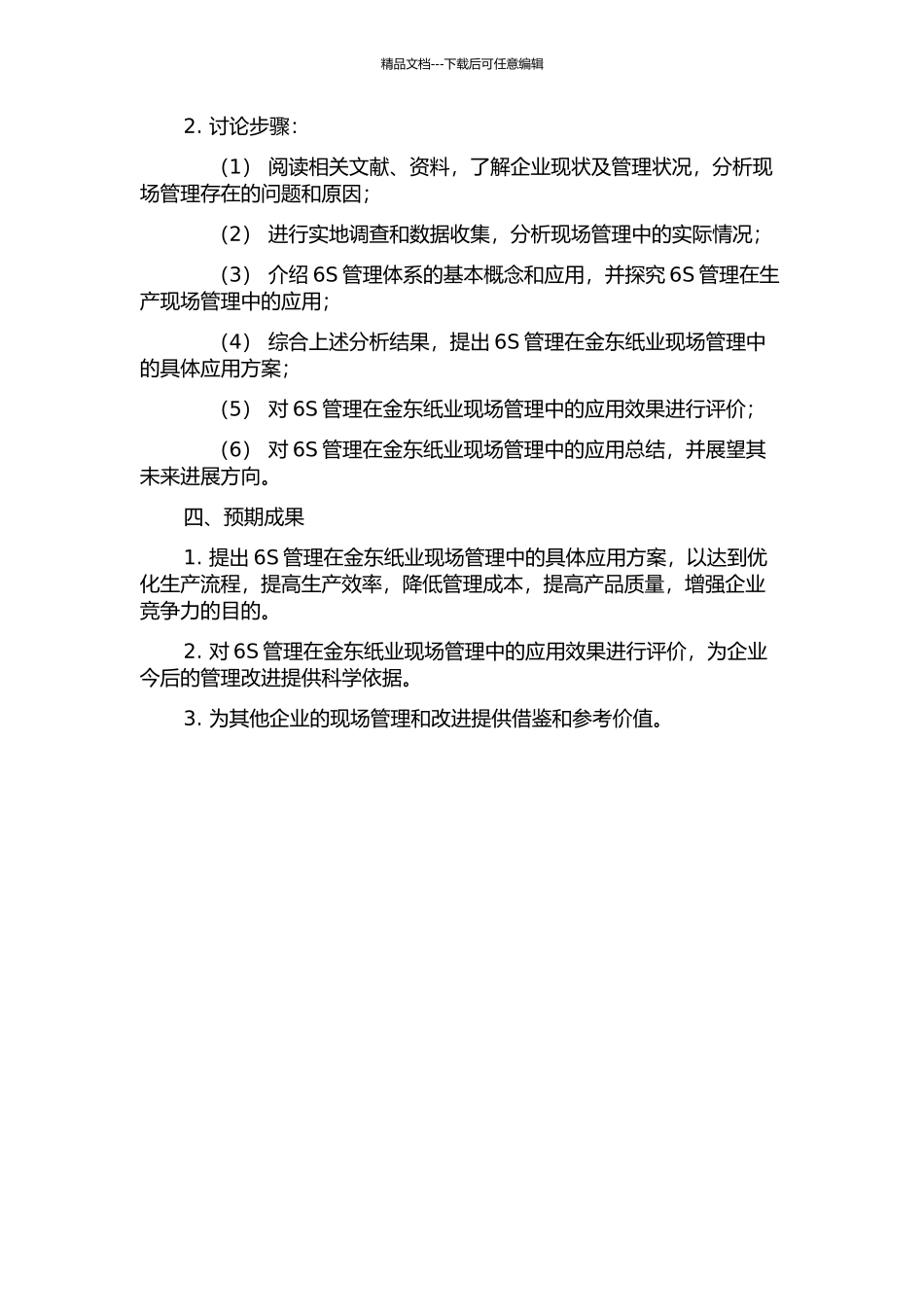 精品文档---下载后可任意编辑

2. 讨论步骤：

（1） 阅读相关文献、资料，了解企业现状及管理状况，分析现场管理存在的问题和原因；

（2） 进行实地调查和数据收集，分析现场管理中的实际情况；

（3） 介绍 6S 管理体系的基本概念和应用，并探究 6S 管理在生产现场管理中的应用；

（4） 综合上述分析结果，提出 6S 管理在金东纸业现场管理中的具体应用方案；

（5） 对 6S 管理在金东纸业现场管理中的应用效果进行评价；

（6） 对 6S 管理在金东纸业现场管理中的应用总结，并展望其未来进展方向。

四、预期成果

1. 提出 6S 管理在金东纸业现场管理中的具体应用方案，以达到优化生产流程，提高生产效率，降低管理成本，提高产品质量，增强企业竞争力的目的。

2. 对 6S 管理在金东纸业现场管理中的应用效果进行评价，为企业今后的管理改进提供科学依据。

3. 为其他企业的现场管理和改进提供借鉴和参考价值。